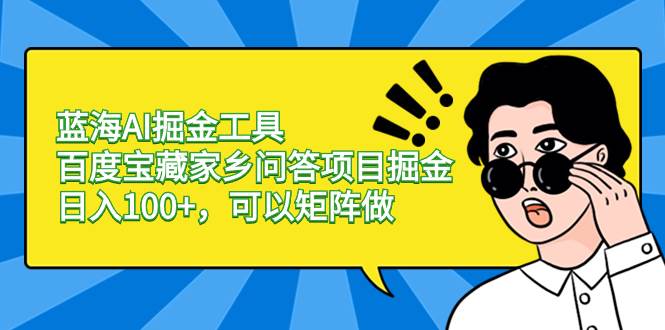 蓝海AI掘金工具
百度宝藏家乡问答项目掘金
日入100+，可以矩阵做